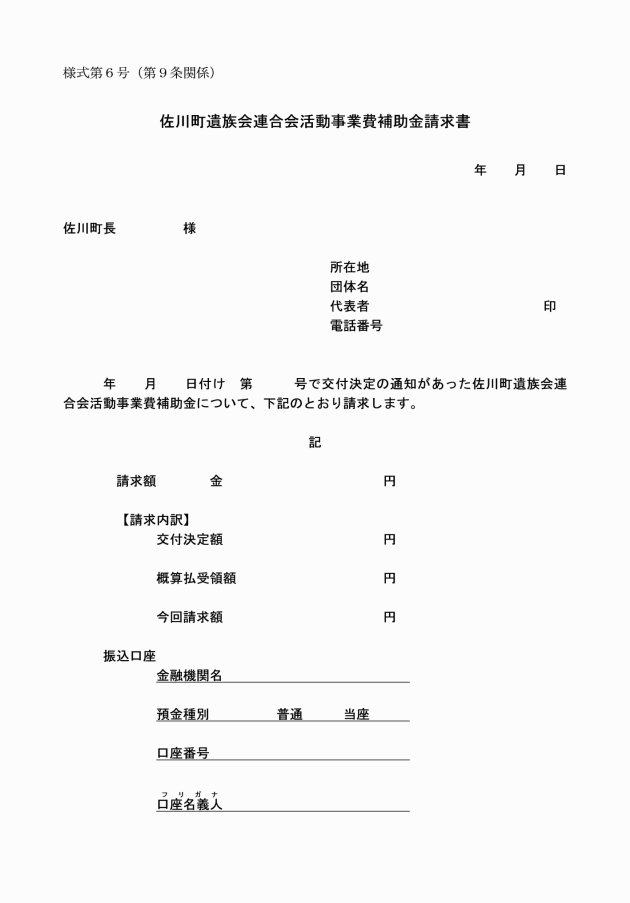 様式第６号（第９条関係）

佐川町遺族会連合会活動事業費補助金請求書

年　　月　　日

佐川町長　　　　様

所在地
団体名
代表者　　　　　　　　　　　印
電話番号

年　　月　　日付け　第　　　号で交付決定の通知があった佐川町遺族会連合会活動事業費補助金について、下記のとおり請求します。

記

請求額　　　金　　　　　　　円

【請求内訳】
交付決定額　　　　　　　円

概算払受領額　　　　　　円

今回請求額　　　　　　　円

振込口座
金融機関名

預金種別　　　普通　　当座

口座番号

フリガナ
口座名義人